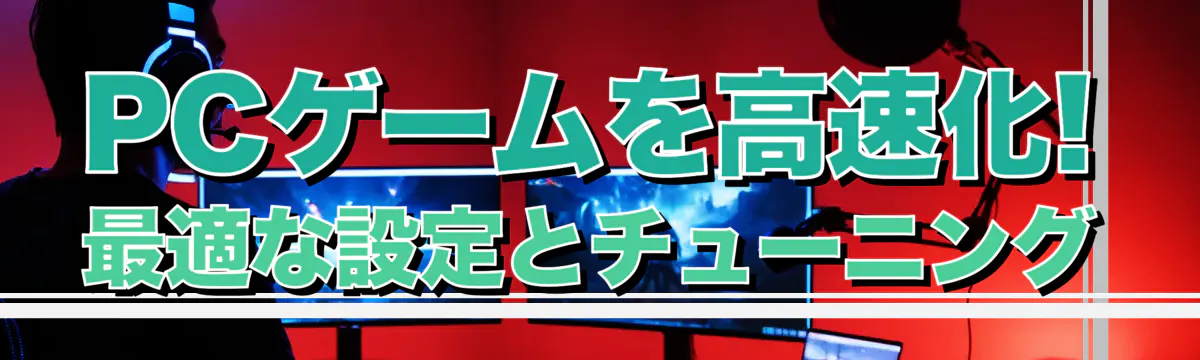 PCゲームを高速化!
最適な設定とチューニング